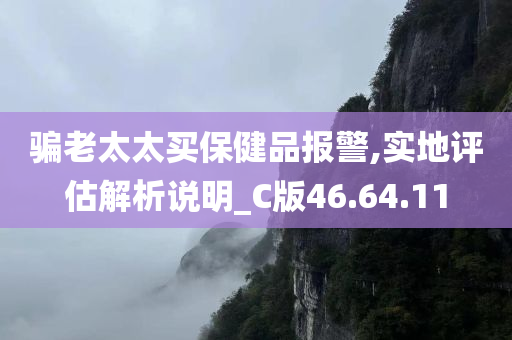 骗老太太买保健品报警,实地评估解析说明_C版46.64.11